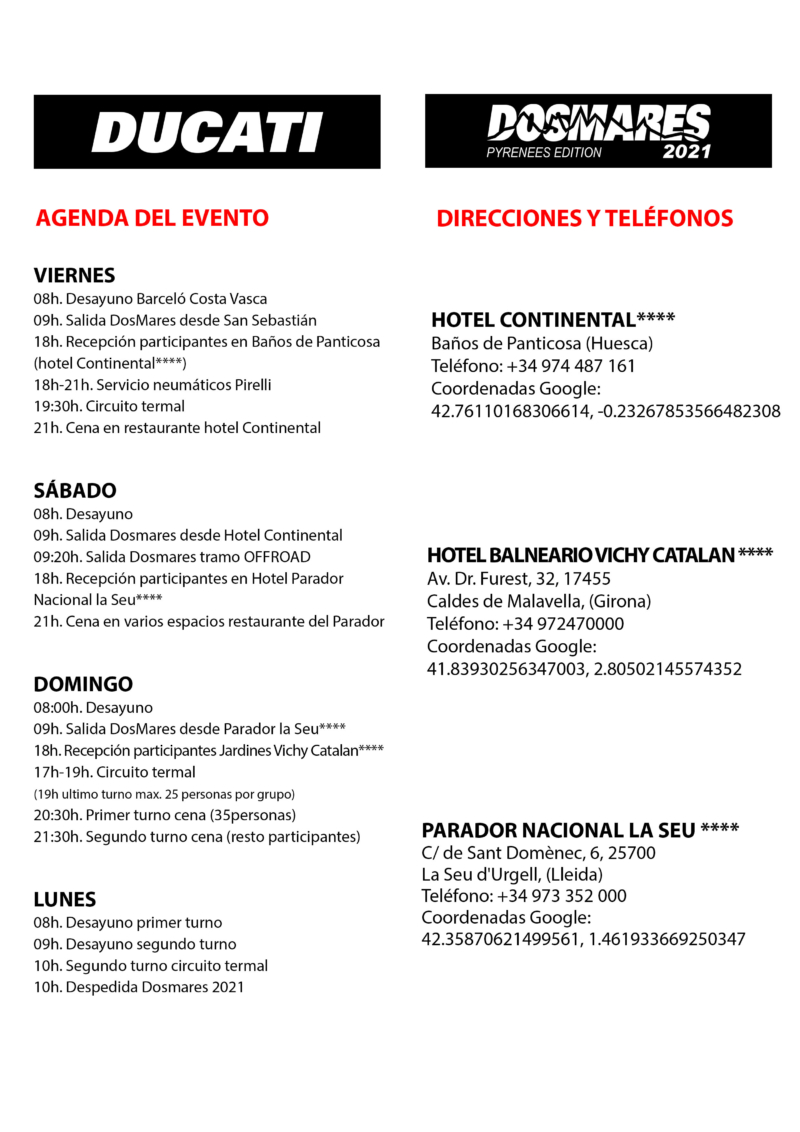 DUCATI

AGENDA DEL EVENTO

VIERNES
08h. Desayuno Barceló Costa Vasca
09h. Salida DosMares desde San Sebastián
18h. Recepción participantes en Baños de Panticosa (hotel Continental****)
18h-21h. Servicio neumáticos Pirelli
19:30h. Circuito termal
21h. Cena en restaurante hotel Continental

SÁBADO
08h. Desayuno
09h. Salida Dosmares desde Hotel Continental
09:20h. Salida Dosmares tramo OFFROAD
18h. Recepción participantes en Hotel Parador Nacional la Seu****
21h. Cena en varios espacios restaurante del Parador

DOMINGO
08:00h. Desayuno
09h. Salida DosMares desde Parador la Seu****
18h. Recepción participantes Jardines Vichy Catalan****
17h-19h. Circuito termal
(19h ultimo turno max. 25 personas por grupo)
20:30h. Primer turno cena (35personas)
21:30h. Segundo turno cena (resto participantes)

LUNES
08h. Desayuno primer turno
09h. Desayuno segundo turno
10h. Segundo turno circuito termal
10h. Despedida Dosmares 2021

DOSMARES
PYRENEES EDITION 2021

DIRECCIONES Y TELÉFONOS

HOTEL CONTINENTAL****
Baños de Panticosa (Huesca)
Teléfono: +34 974 487 161
Coordenadas Google:
42.76110168306614, -0.23267853566482308

HOTEL BALNEARIO VICHY CATALAN ****
Av. Dr. Furest, 32, 17455
Caldes de Malavella, (Girona)
Teléfono: +34 972470000
Coordenadas Google:
41.83930256347003, 2.80502145574352

PARADOR NACIONAL LA SEU ****
C/ de Sant Domènec, 6, 25700
La Seu d'Urgell, (Lleida)
Teléfono: +34 973 352 000
Coordenadas Google:
42.35870621499561, 1.461933669250347